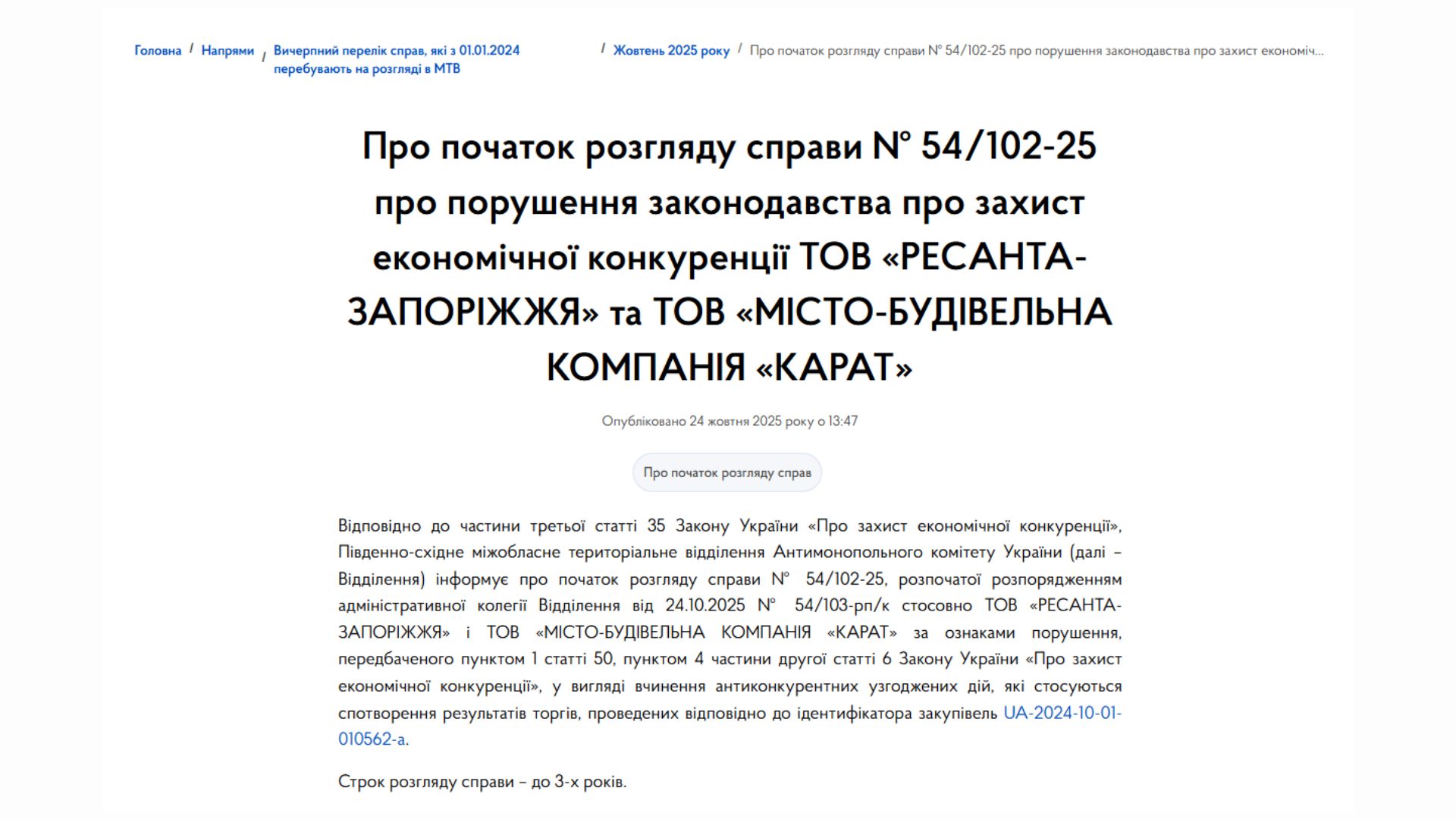 Головна / Напрями / Вичерпний перелік справ, які з 01.01.2024 перебувають на розгляді в МТВ / Жовтень 2025 року / Про початок розгляду справи № 54/102-25 про порушення законодавства про захист економіч...

Про початок розгляду справи № 54/102-25 про порушення законодавства про захист економічної конкуренції ТОВ «РЕСАНТА-ЗАПОРІЖЖЯ» та ТОВ «МІСТО-БУДІВЕЛЬНА КОМПАНІЯ «КАРАТ»

Опубліковано 24 жовтня 2025 року о 13:47

Про початок розгляду справ

Відповідно до частини третьої статті 35 Закону України «Про захист економічної конкуренції», Південно-східне міжобласне територіальне відділення Антимонопольного комітету України (далі – Відділення) інформує про початок розгляду справи № 54/102-25, розпочатої розпорядженням адміністративної колегії Відділення від 24.10.2025 № 54/103-рп/к стосовно ТОВ «РЕСАНТА-ЗАПОРІЖЖЯ» і ТОВ «МІСТО-БУДІВЕЛЬНА КОМПАНІЯ «КАРАТ» за ознаками порушення, передбаченого пунктом 1 статті 50, пунктом 4 частини другої статті 6 Закону України «Про захист економічної конкуренції», у вигляді вчинення антиконкурентних узгоджених дій, які стосуються спотворення результатів торгів, проведених відповідно до ідентифікатора закупівель UA-2024-10-01-010562-a.

Строк розгляду справи – до 3-х років.